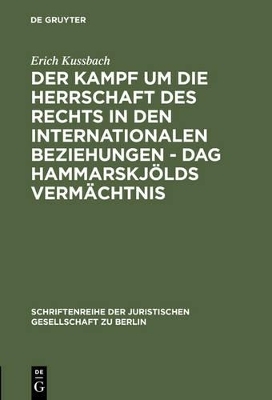 DE GRUYTER

Erich Kussbach

DER KAMPF UM DIE HERRSCHAFT DES RECHTS IN DEN INTERNATIONALEN BEZIEHUNGEN - DAG HAMMARSKJÖLDS VERMÄCHTNIS

SCHRIFTENREIHE DER JURISTISCHEN GESELLSCHAFT ZU BERLIN

DE
G